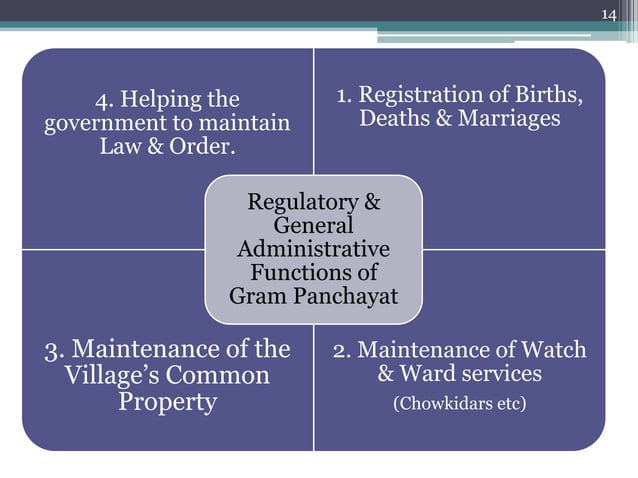 14

4. Helping the government to maintain Law & Order.

1. Registration of Births, Deaths & Marriages

Regulatory & General Administrative Functions of Gram Panchayat

3. Maintenance of the Village's Common Property

2. Maintenance of Watch & Ward services

(Chowkidars etc)